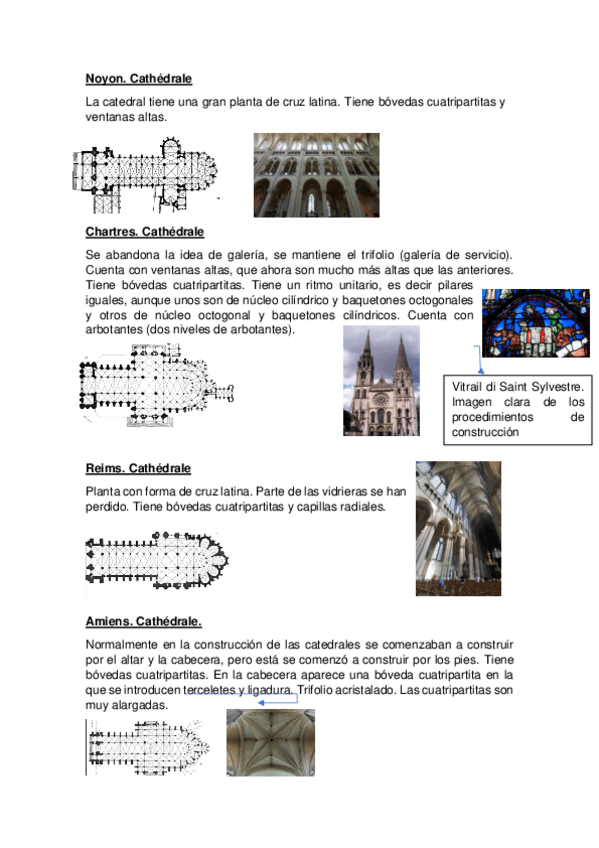 Noyon. Cathédrale

La catedral tiene una gran planta de cruz latina. Tiene bóvedas cuatripartitas y ventanas altas.

Chartres. Cathédrale

Se abandona la idea de galería, se mantiene el trifolio (galería de servicio). Cuenta con ventanas altas, que ahora son mucho más altas que las anteriores. Tiene bóvedas cuatripartitas. Tiene un ritmo unitario, es decir pilares iguales, aunque unos son de núcleo cilíndrico y baquetones octogonales y otros de núcleo octogonal y baquetones cilíndricos. Cuenta con arbotantes (dos niveles de arbotantes).

Vitrail di Saint Sylvestre. Imagen clara de los procedimientos de construcción

Reims. Cathédrale

Planta con forma de cruz latina. Parte de las vidrieras se han perdido. Tiene bóvedas cuatripartitas y capillas radiales.

Amiens. Cathédrale.

Normalmente en la construcción de las catedrales se comenzaban a construir por el altar y la cabecera, pero está se comenzó a construir por los pies. Tiene bóvedas cuatripartitas. En la cabecera aparece una bóveda cuatripartita en la que se introducen terceletes y ligadura. Trifolio acristalado. Las cuatripartitas son muy alargadas.